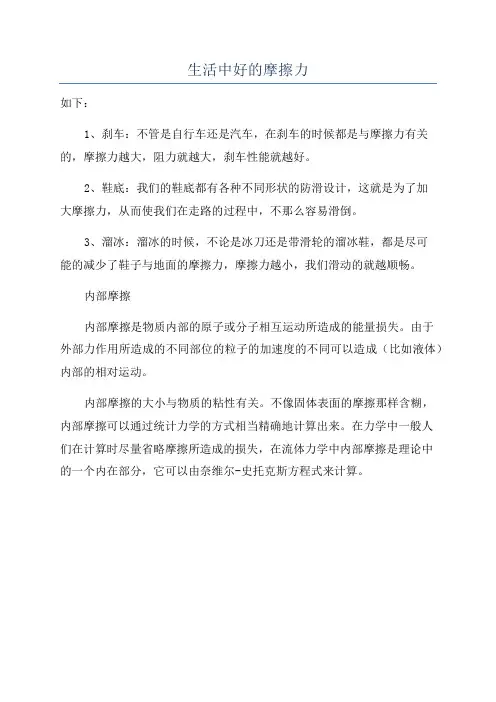 生活中好的摩擦力

如下：

1、刹车：不管是自行车还是汽车，在刹车的时候都是与摩擦力有关的，摩擦力越大，阻力就越大，刹车性能就越好。

2、鞋底：我们的鞋底都有各种不同形状的防滑设计，这就是为了加大摩擦力，从而使我们在走路的过程中，不那么容易滑倒。

3、溜冰：溜冰的时候，不论是冰刀还是带滑轮的溜冰鞋，都是尽可能的减少了鞋子与地面的摩擦力，摩擦力越小，我们滑动的就越顺畅。

内部摩擦

内部摩擦是物质内部的原子或分子相互运动所造成的能量损失。由于外部力作用所造成的不同部位的粒子的加速度的不同可以造成（比如液体）内部的相对运动。

内部摩擦的大小与物质的粘性有关。不像固体表面的摩擦那样含糊，内部摩擦可以通过统计力学的方式相当精确地计算出来。在力学中一般人们在计算时尽量省略摩擦所造成的损失，在流体力学中内部摩擦是理论中的一个内在部分，它可以由奈维尔-史托克斯方程式来计算。